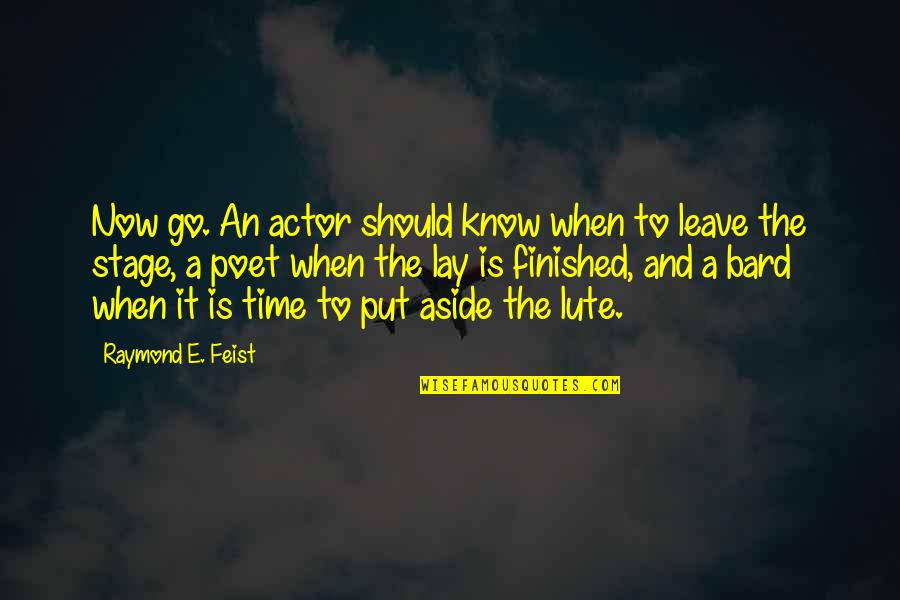 Now go. An actor should know when to leave the stage, a poet when the lay is finished, and a bard when it is time to put aside the lute.

Raymond E. Feist

WISEFAMOUSQUOTES.COM